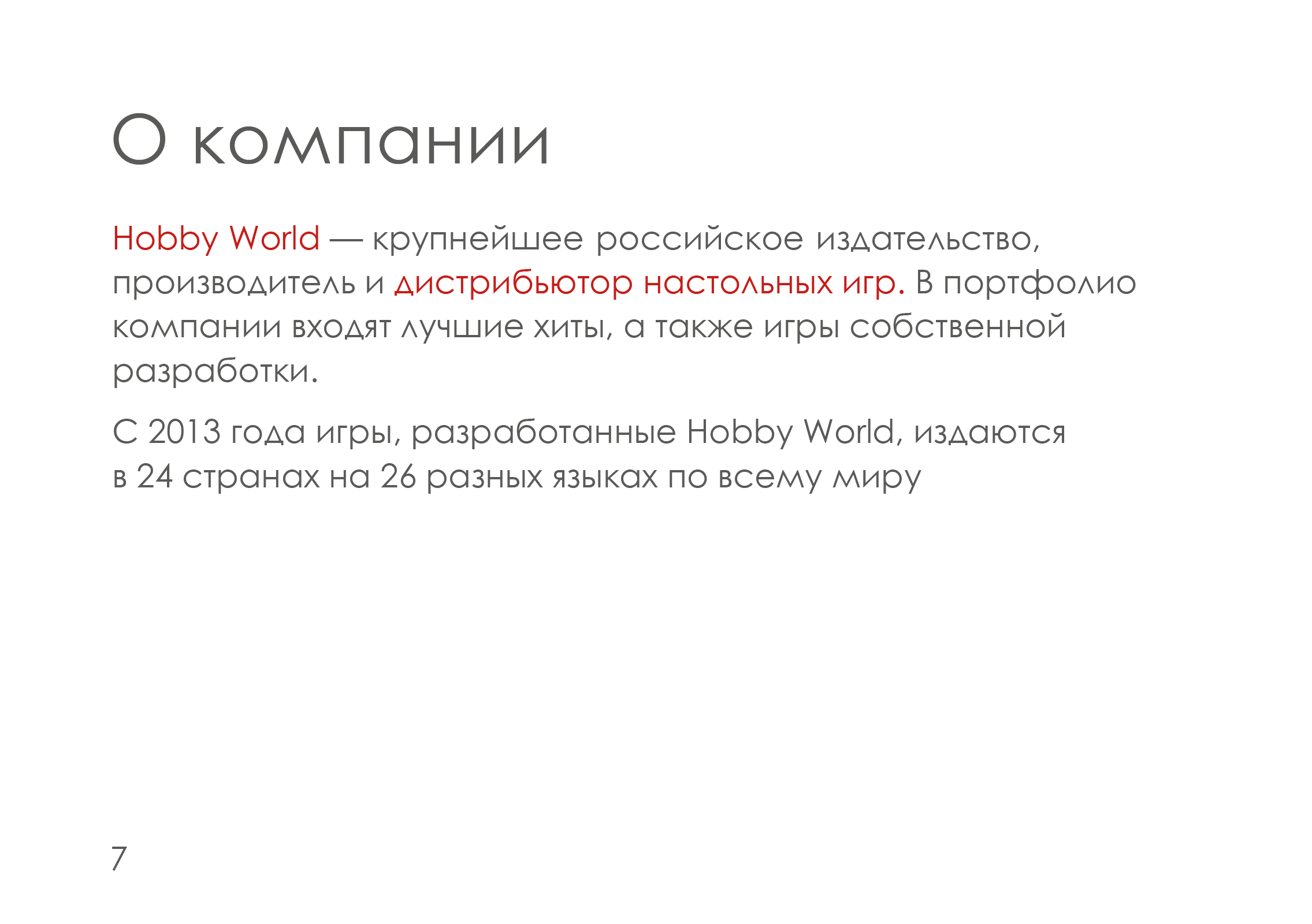 О компании

Hobby World — крупнейшее российское издательство, производитель и дистрибьютор настольных игр. В портфолио компании входят лучшие хиты, а также игры собственной разработки.

С 2013 года игры, разработанные Hobby World, издаются в 24 странах на 26 разных языках по всему миру

7